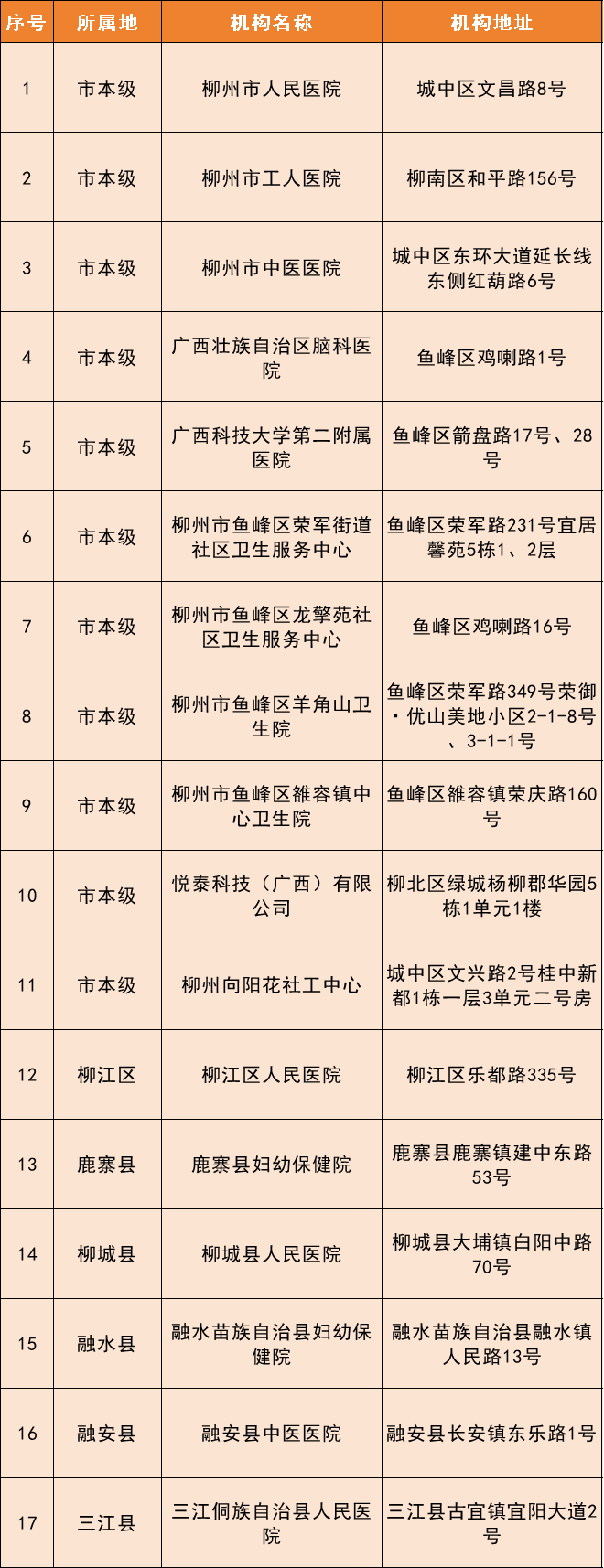 | 序号 | 所属地 | 机构名称 | 机构地址 |
|---|---|---|---|
| 1 | 市本级 | 柳州市人民医院 | 城中区文昌路8号 |
| 2 | 市本级 | 柳州市工人医院 | 柳南区和平路156号 |
| 3 | 市本级 | 柳州市中医医院 | 城中区东环大道延长线东侧红葫路6号 |
| 4 | 市本级 | 广西壮族自治区脑科医院 | 鱼峰区鸡喇路1号 |
| 5 | 市本级 | 广西科技大学第二附属医院 | 鱼峰区箭盘路17号、28号 |
| 6 | 市本级 | 柳州市鱼峰区荣军街道社区卫生服务中心 | 鱼峰区荣军路231号宜居馨苑5栋1、2层 |
| 7 | 市本级 | 柳州市鱼峰区龙擎苑社区卫生服务中心 | 鱼峰区鸡喇路16号 |
| 8 | 市本级 | 柳州市鱼峰区羊角山卫生院 | 鱼峰区荣军路349号荣御·优山美地小区2-1-8号、3-1-1号 |
| 9 | 市本级 | 柳州市鱼峰区雒容镇中心卫生院 | 鱼峰区雒容镇荣庆路160号 |
| 10 | 市本级 | 悦泰科技（广西）有限公司 | 柳北区绿城杨柳郡华园5栋1单元1楼 |
| 11 | 市本级 | 柳州向阳花社工中心 | 城中区文兴路2号桂中新都1栋一层3单元二号房 |
| 12 | 柳江区 | 柳江区人民医院 | 柳江区乐都路335号 |
| 13 | 鹿寨县 | 鹿寨县妇幼保健院 | 鹿寨县鹿寨镇建中东路53号 |
| 14 | 柳城县 | 柳城县人民医院 | 柳城县大埔镇白阳中路70号 |
| 15 | 融水县 | 融水苗族自治县妇幼保健院 | 融水苗族自治县融水镇人民路13号 |
| 16 | 融安县 | 融安县中医医院 | 融安县长安镇东乐路1号 |
| 17 | 三江县 | 三江侗族自治县人民医院 | 三江县古宜镇宜阳大道2号 |